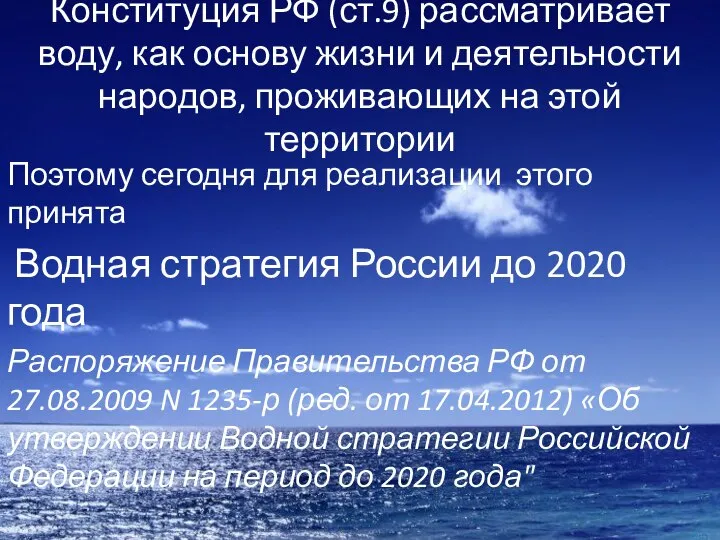 Конституция РФ (ст.9) рассматривает воду, как основу жизни и деятельности народов, проживающих на этой территории

Поэтому сегодня для реализации этого принята

Водная стратегия России до 2020 года

Распоряжение Правительства РФ от 27.08.2009 N 1235-р (ред. от 17.04.2012) «Об утверждении Водной стратегии Российской Федерации на период до 2020 года"